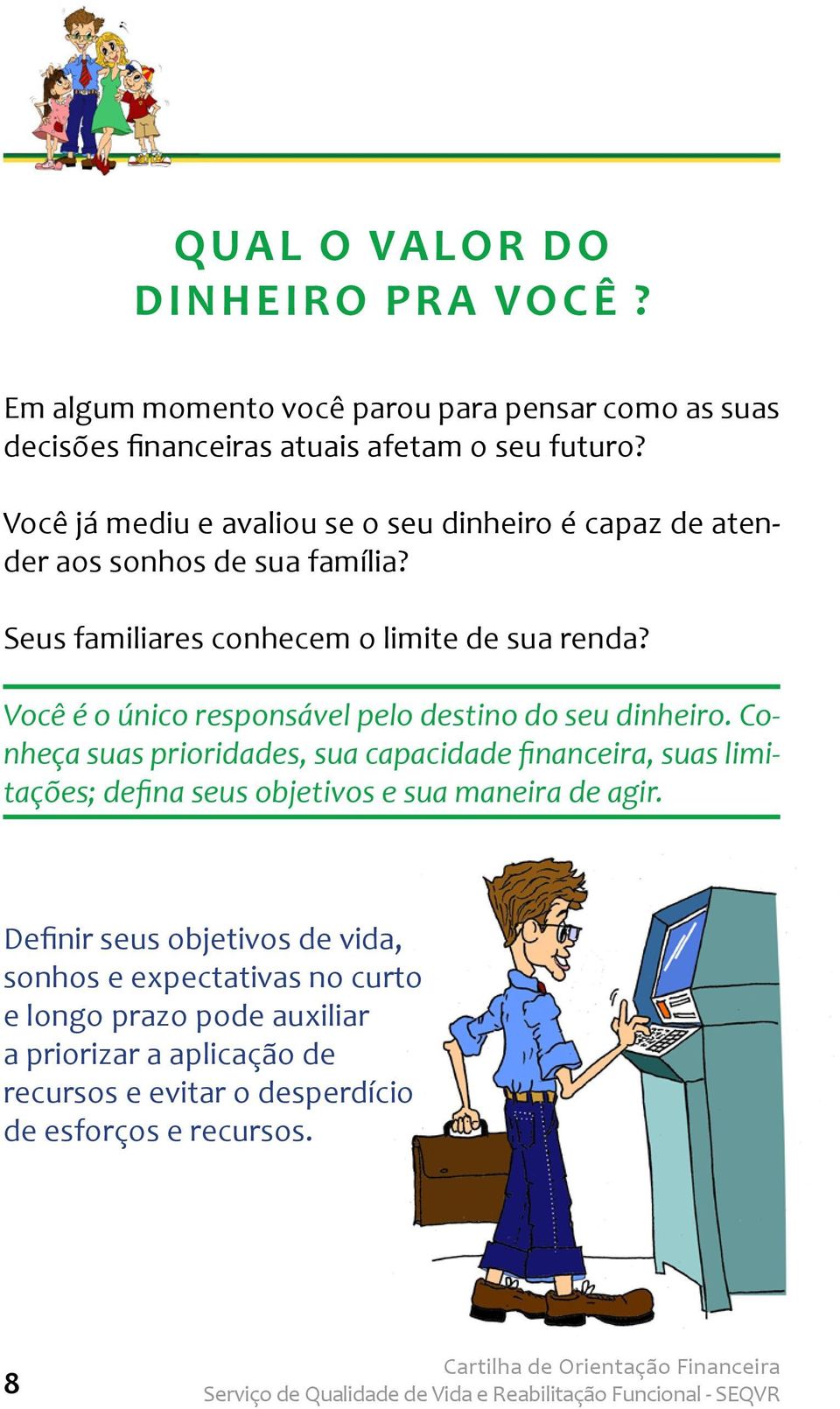 QUAL O VALOR DO DINHEIRO PRA VOCÊ ?

Em algum momento você parou para pensar como as suas decisões financeiras atuais afetam o seu futuro?

Você já mediu e avaliou se o seu dinheiro é capaz de atender aos sonhos de sua família?

Seus familiares conhecem o limite de sua renda?

Você é o único responsável pelo destino do seu dinheiro. Conheça suas prioridades, sua capacidade financeira, suas limitações; defina seus objetivos e sua maneira de agir.

Definir seus objetivos de vida, sonhos e expectativas no curto e longo prazo pode auxiliar a priorizar a aplicação de recursos e evitar o desperdício de esforços e recursos.

8

Cartilha de Orientação Financeira
Serviço de Qualidade de Vida e Reabilitação Funcional - SEQVR